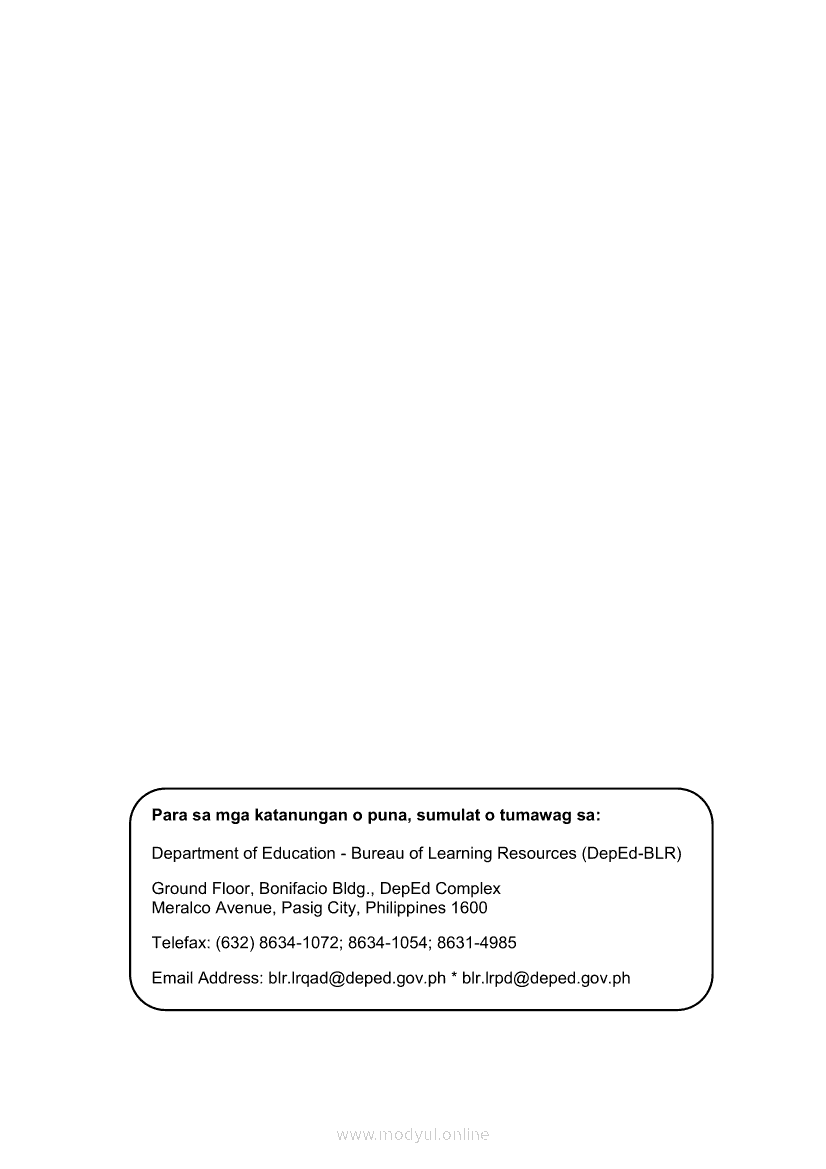 Para sa mga katanungan o puna, sumulat o tumawag sa:

Department of Education - Bureau of Learning Resources (DepEd-BLR)

Ground Floor, Bonifacio Bldg., DepEd Complex
Meralco Avenue, Pasig City, Philippines 1600

Telefax: (632) 8634-1072; 8634-1054; 8631-4985

Email Address: blr.lrqad@deped.gov.ph * blr.lrpd@deped.gov.ph

www.modyul.online